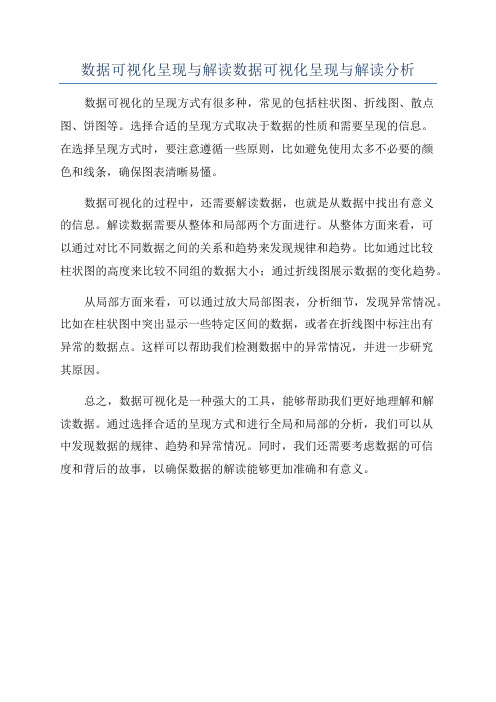 数据可视化呈现与解读数据可视化呈现与解读分析

数据可视化的呈现方式有很多种，常见的包括柱状图、折线图、散点图、饼图等。选择合适的呈现方式取决于数据的性质和需要呈现的信息。在选择呈现方式时，要注意遵循一些原则，比如避免使用太多不必要的颜色和线条，确保图表清晰易懂。

数据可视化的过程中，还需要解读数据，也就是从数据中找出有意义的信息。解读数据需要从整体和局部两个方面进行。从整体方面来看，可以通过对比不同数据之间的关系和趋势来发现规律和趋势。比如通过比较柱状图的高度来比较不同组的数据大小；通过折线图展示数据的变化趋势。

从局部方面来看，可以通过放大局部图表，分析细节，发现异常情况。比如在柱状图中突出显示一些特定区间的数据，或者在折线图中标注出有异常的数据点。这样可以帮助我们检测数据中的异常情况，并进一步研究其原因。

总之，数据可视化是一种强大的工具，能够帮助我们更好地理解和解读数据。通过选择合适的呈现方式和进行全局和局部的分析，我们可以从中发现数据的规律、趋势和异常情况。同时，我们还需要考虑数据的可信度和背后的故事，以确保数据的解读能够更加准确和有意义。